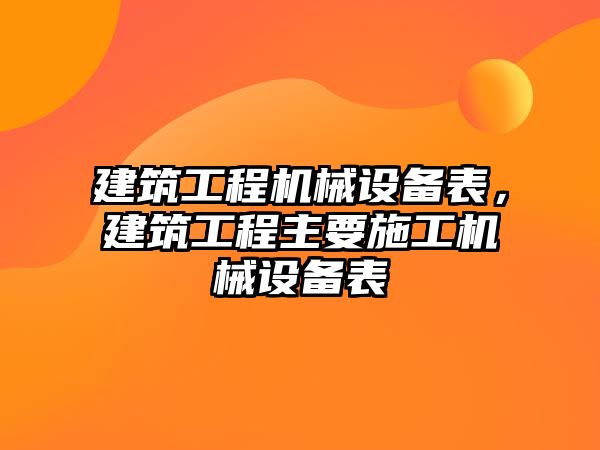 建筑工程机械设备表，建筑工程主要施工机械设备表